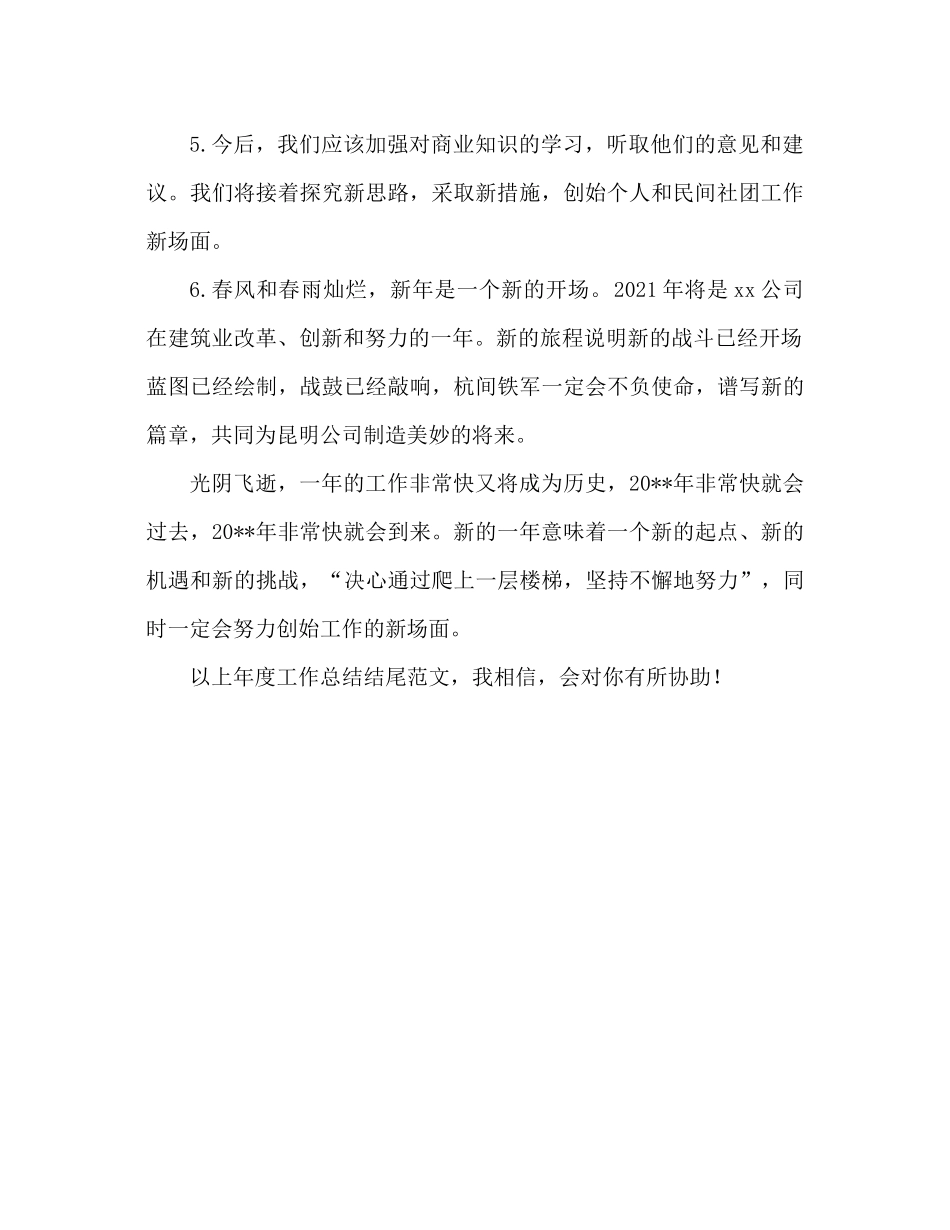 5.今后，我们应该加强对商业知识的学习，听取他们的意见和建议。我们将接着探究新思路，采取新措施，创始个人和民间社团工作新场面。

6.春风和春雨灿烂，新年是一个新的开场。2021 年将是 xx 公司在建筑业改革、创新和努力的一年。新的旅程说明新的战斗已经开场蓝图已经绘制，战鼓已经敲响，杭间铁军一定会不负使命，谱写新的篇章，共同为昆明公司制造美妙的将来。

光阴飞逝，一年的工作非常快又将成为历史，20**年非常快就会过去，20**年非常快就会到来。新的一年意味着一个新的起点、新的机遇和新的挑战，“决心通过爬上一层楼梯，坚持不懈地努力”，同时一定会努力创始工作的新场面。

以上年度工作总结结尾范文，我相信，会对你有所协助！